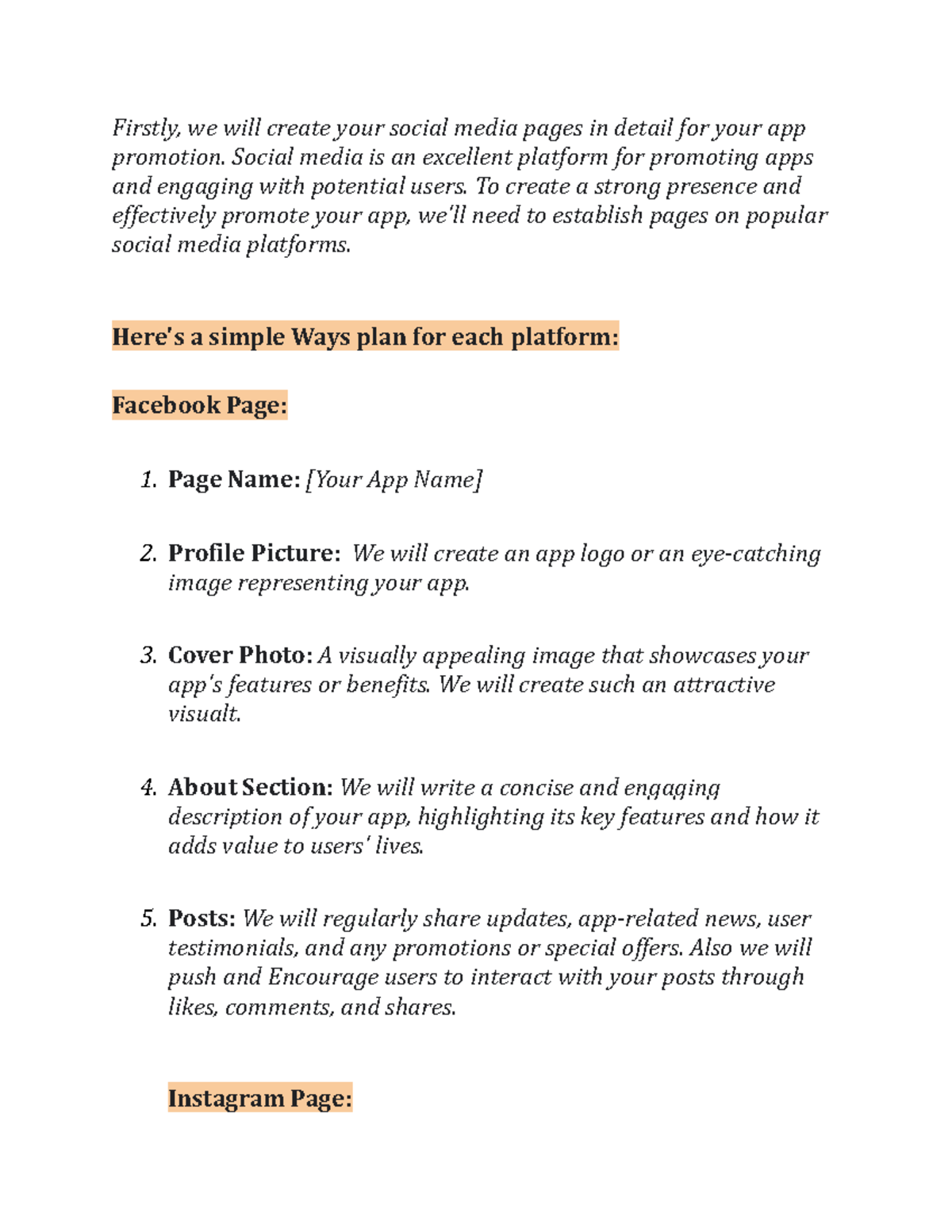 Firstly, we will create your social media pages in detail for your app promotion. Social media is an excellent platform for promoting apps and engaging with potential users. To create a strong presence and effectively promote your app, we'll need to establish pages on popular social media platforms.

Here's a simple Ways plan for each platform:

Facebook Page:

1. Page Name: [Your App Name]

2. Profile Picture: We will create an app logo or an eye-catching image representing your app.

3. Cover Photo: A visually appealing image that showcases your app's features or benefits. We will create such an attractive visualt.

4. About Section: We will write a concise and engaging description of your app, highlighting its key features and how it adds value to users' lives.

5. Posts: We will regularly share updates, app-related news, user testimonials, and any promotions or special offers. Also we will push and Encourage users to interact with your posts through likes, comments, and shares.

Instagram Page: